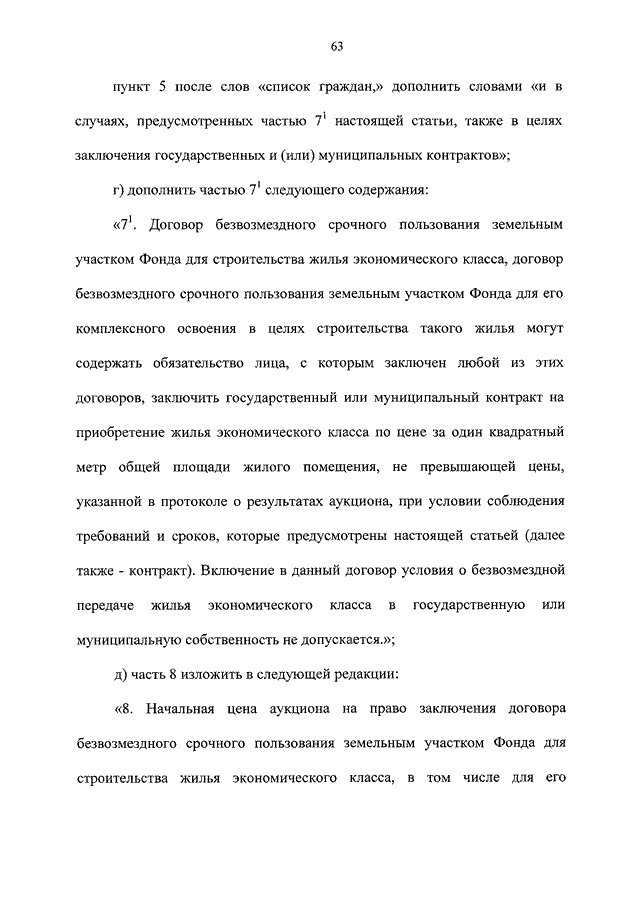 63

пункт 5 после слов «список граждан,» дополнить словами «и в случаях, предусмотренных частью $7^1$ настоящей статьи, также в целях заключения государственных и (или) муниципальных контрактов»;

г) дополнить частью $7^1$ следующего содержания:

«$7^1$. Договор безвозмездного срочного пользования земельным участком Фонда для строительства жилья экономического класса, договор безвозмездного срочного пользования земельным участком Фонда для его комплексного освоения в целях строительства такого жилья могут содержать обязательство лица, с которым заключен любой из этих договоров, заключить государственный или муниципальный контракт на приобретение жилья экономического класса по цене за один квадратный метр общей площади жилого помещения, не превышающей цены, указанной в протоколе о результатах аукциона, при условии соблюдения требований и сроков, которые предусмотрены настоящей статьей (далее также - контракт). Включение в данный договор условия о безвозмездной передаче жилья экономического класса в государственную или муниципальную собственность не допускается.»;

д) часть 8 изложить в следующей редакции:

«8. Начальная цена аукциона на право заключения договора безвозмездного срочного пользования земельным участком Фонда для строительства жилья экономического класса, в том числе для его